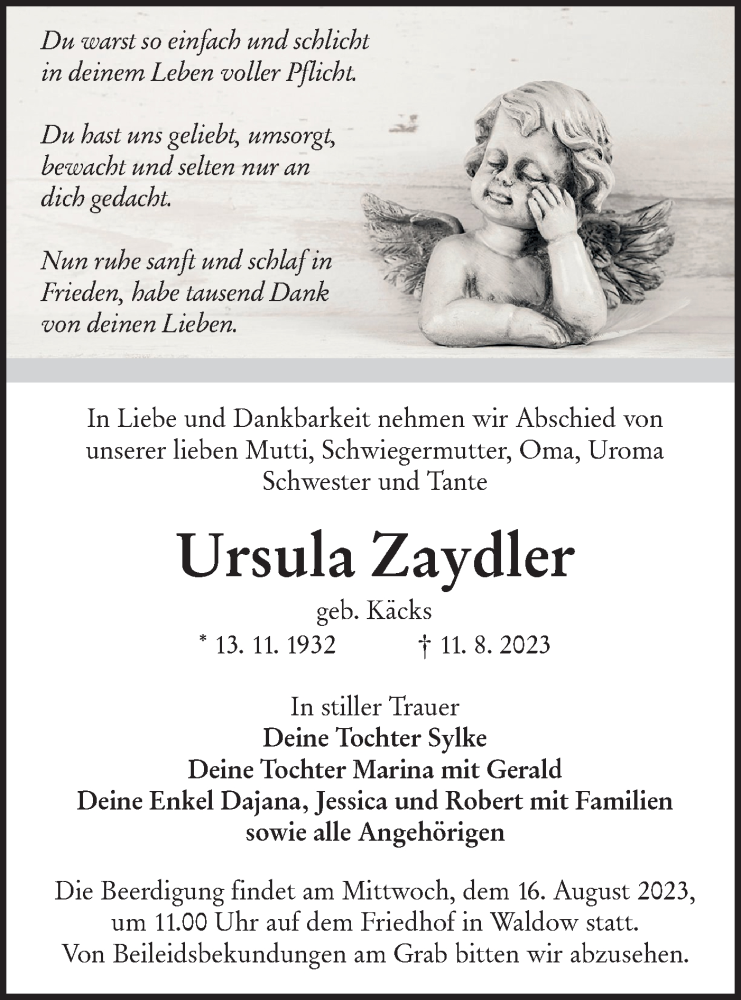 Du warst so einfach und schlicht in deinem Leben voller Pflicht.

Du hast uns geliebt, umsorgt, bewacht und selten nur an dich gedacht.

Nun ruhe sanft und schlaf in Frieden, habe tausend Dank von deinen Lieben.

In Liebe und Dankbarkeit nehmen wir Abschied von unserer lieben Mutti, Schwiegermutter, Oma, Uroma Schwester und Tante

Ursula Zaydler

geb. Käcks

* 13. 11. 1932 † 11. 8. 2023

In stiller Trauer
Deine Tochter Sylke
Deine Tochter Marina mit Gerald
Deine Enkel Dajana, Jessica und Robert mit Familien
sowie alle Angehörigen

Die Beerdigung findet am Mittwoch, dem 16. August 2023, um 11.00 Uhr auf dem Friedhof in Waldow statt. Von Beileidsbekundungen am Grab bitten wir abzusehen.